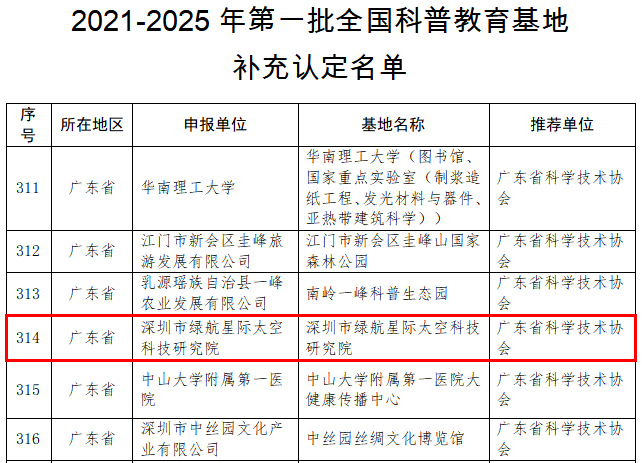 2021-2025年第一批全国科普教育基地
补充认定名单

| 序号 | 所在地区 | 申报单位 | 基地名称 | 推荐单位 |
|---|---|---|---|---|
| 311 | 广东省 | 华南理工大学 | 华南理工大学（图书馆、国家重点实验室（制浆造纸工程、发光材料与器件、亚热带建筑科学）） | 广东省科学技术协会 |
| 312 | 广东省 | 江门市新会区圭峰旅游发展有限公司 | 江门市新会区圭峰山国家森林公园 | 广东省科学技术协会 |
| 313 | 广东省 | 乳源瑶族自治县一峰农业发展有限公司 | 南岭一峰科普生态园 | 广东省科学技术协会 |
| 314 | 广东省 | 深圳市绿航星际太空科技研究院 | 深圳市绿航星际太空科技研究院 | 广东省科学技术协会 |
| 315 | 广东省 | 中山大学附属第一医院 | 中山大学附属第一医院大健康传播中心 | 广东省科学技术协会 |
| 316 | 广东省 | 深圳市中丝园文化产业有限公司 | 中丝园丝绸文化博览馆 | 广东省科学技术协会 |